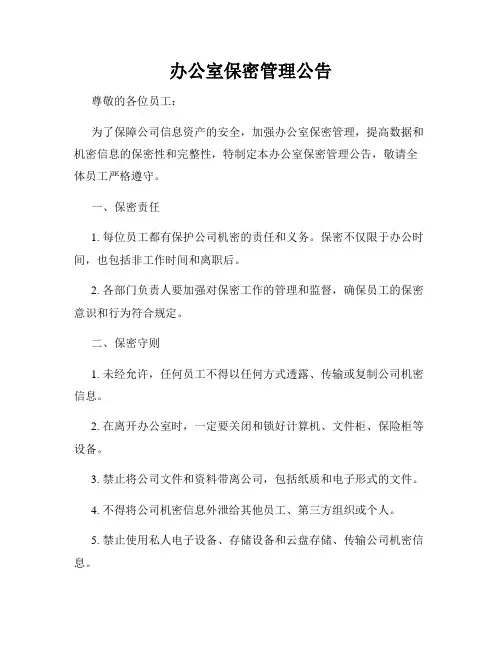 办公室保密管理公告

尊敬的各位员工：

为了保障公司信息资产的安全，加强办公室保密管理，提高数据和机密信息的保密性和完整性，特制定本办公室保密管理公告，敬请全体员工严格遵守。

一、保密责任

1. 每位员工都有保护公司机密的责任和义务。保密不仅限于办公时间，也包括非工作时间和离职后。

2. 各部门负责人要加强对保密工作的管理和监督，确保员工的保密意识和行为符合规定。

二、保密守则

1. 未经允许，任何员工不得以任何方式透露、传输或复制公司机密信息。

2. 在离开办公室时，一定要关闭和锁好计算机、文件柜、保险柜等设备。

3. 禁止将公司文件和资料带离公司，包括纸质和电子形式的文件。

4. 不得将公司机密信息外泄给其他员工、第三方组织或个人。

5. 禁止使用私人电子设备、存储设备和云盘存储、传输公司机密信息。